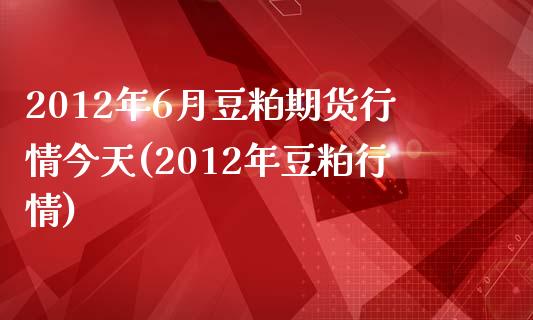 2012年6月豆粕期货行情今天(2012年豆粕行情)